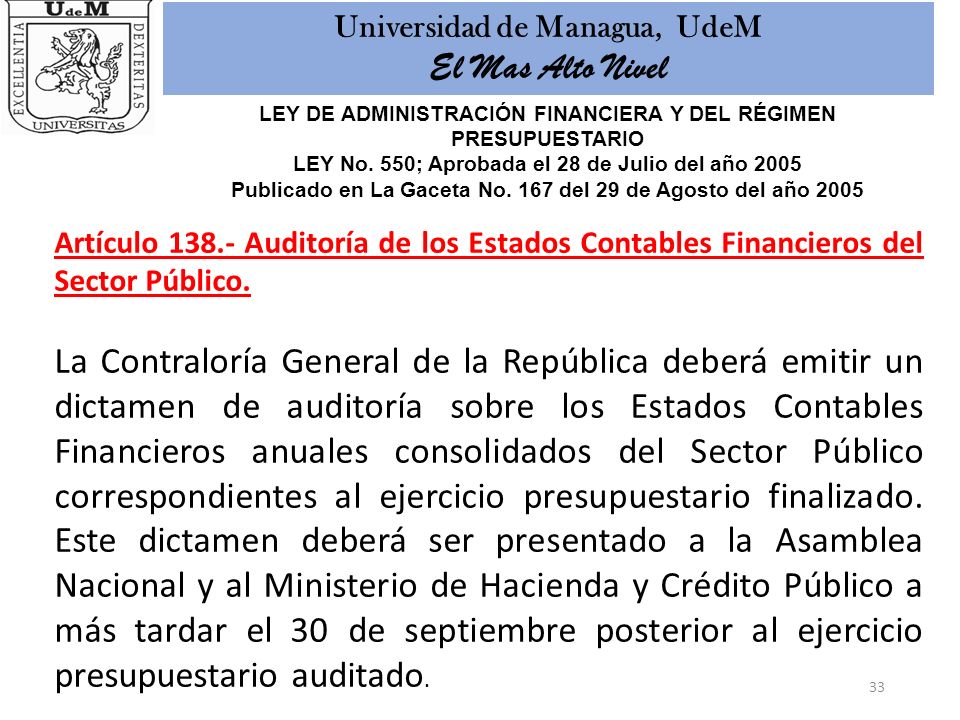 UdeM
EXCELLENTIA DEXTERITAS UNIVERSITAS

Universidad de Managua, UdeM
El Mas Alto Nivel

LEY DE ADMINISTRACIÓN FINANCIERA Y DEL RÉGIMEN PRESUPUESTARIO
LEY No. 550; Aprobada el 28 de Julio del año 2005
Publicado en La Gaceta No. 167 del 29 de Agosto del año 2005

Artículo 138.- Auditoría de los Estados Contables Financieros del Sector Público.

La Contraloría General de la República deberá emitir un dictamen de auditoría sobre los Estados Contables Financieros anuales consolidados del Sector Público correspondientes al ejercicio presupuestario finalizado. Este dictamen deberá ser presentado a la Asamblea Nacional y al Ministerio de Hacienda y Crédito Público a más tardar el 30 de septiembre posterior al ejercicio presupuestario auditado.

33